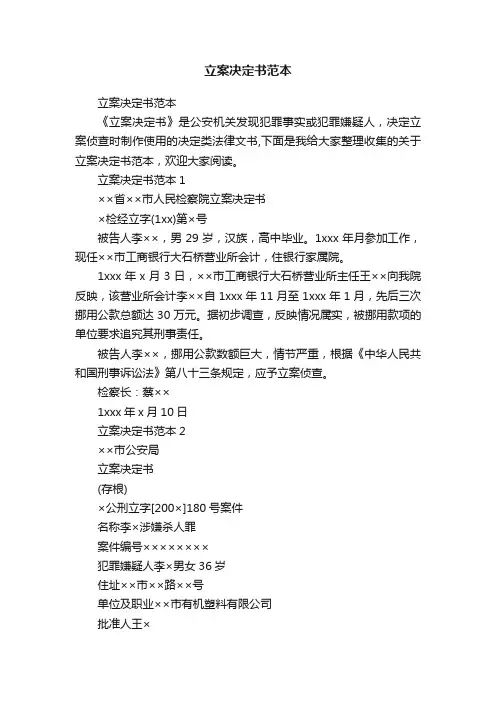 立案决定书范本

立案决定书范本

《立案决定书》是公安机关发现犯罪事实或犯罪嫌疑人，决定立案侦查时制作使用的决定类法律文书,下面是我给大家整理收集的关于立案决定书范本，欢迎大家阅读。

立案决定书范本 1

××省××市人民检察院立案决定书

×检经立字(1xx)第×号

被告人李××，男 29 岁，汉族，高中毕业。1xxx 年月参加工作，现任××市工商银行大石桥营业所会计，住银行家属院。

1xxx 年 x 月 3 日，××市工商银行大石桥营业所主任王××向我院反映，该营业所会计李××自 1xxx 年 11 月至 1xxx 年 1 月，先后三次挪用公款总额达 30 万元。据初步调查，反映情况属实，被挪用款项的单位要求追究其刑事责任。

被告人李××，挪用公款数额巨大，情节严重，根据《中华人民共和国刑事诉讼法》第八十三条规定，应予立案侦查。

检察长：蔡××

1xxx 年 x 月 10 日

立案决定书范本 2

××市公安局

立案决定书

(存根)

×公刑立字[200×]180 号案件

名称李×涉嫌杀人罪

案件编号××××××××

犯罪嫌疑人李×男女 36 岁

住址××市××路××号

单位及职业××市有机塑料有限公司

批准人王×